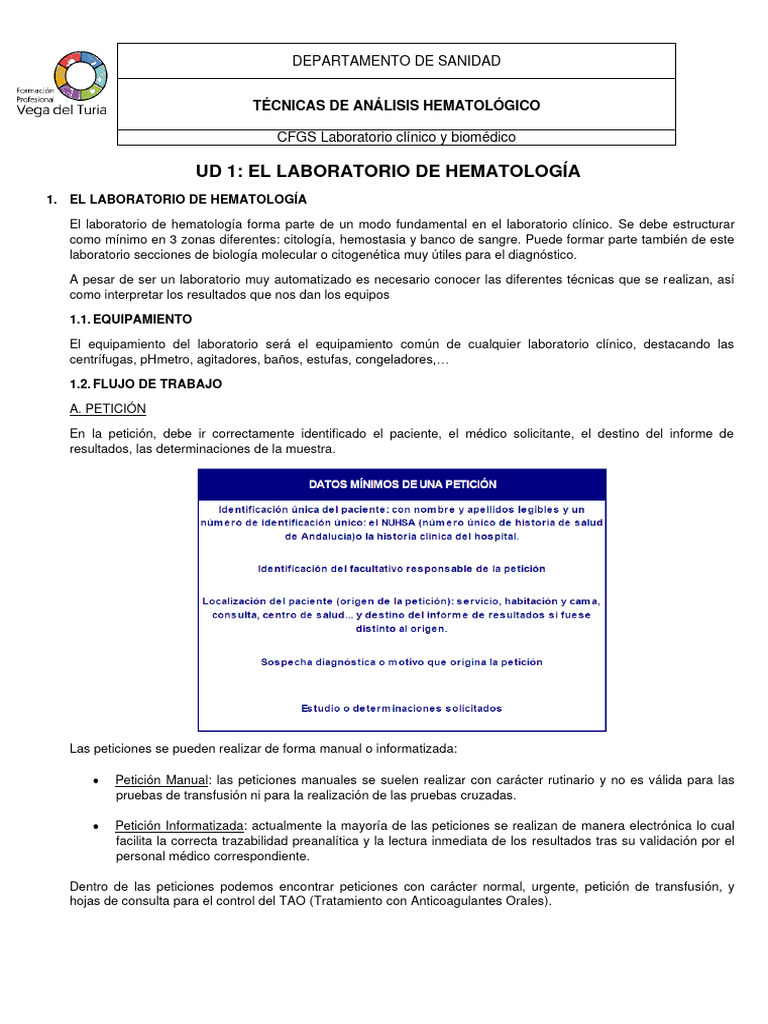 Formación Profesional Vega del Turia

DEPARTAMENTO DE SANIDAD

TÉCNICAS DE ANÁLISIS HEMATOLÓGICO

CFGS Laboratorio clínico y biomédico

UD 1: EL LABORATORIO DE HEMATOLOGÍA

1. EL LABORATORIO DE HEMATOLOGÍA

El laboratorio de hematología forma parte de un modo fundamental en el laboratorio clínico. Se debe estructurar como mínimo en 3 zonas diferentes: citología, hemostasia y banco de sangre. Puede formar parte también de este laboratorio secciones de biología molecular o citogenética muy útiles para el diagnóstico.

A pesar de ser un laboratorio muy automatizado es necesario conocer las diferentes técnicas que se realizan, así como interpretar los resultados que nos dan los equipos

1.1. EQUIPAMIENTO

El equipamiento del laboratorio será el equipamiento común de cualquier laboratorio clínico, destacando las centrífugas, pHmetro, agitadores, baños, estufas, congeladores,…

1.2. FLUJO DE TRABAJO

A. PETICIÓN

En la petición, debe ir correctamente identificado el paciente, el médico solicitante, el destino del informe de resultados, las determinaciones de la muestra.

DATOS MÍNIMOS DE UNA PETICIÓN

Identificación única del paciente: con nombre y apellidos legibles y un número de identificación único: el NUHSA (número único de historia de salud de Andalucía)o la historia clínica del hospital.

Identificación del facultativo responsable de la petición

Localización del paciente (origen de la petición): servicio, habitación y cama, consulta, centro de salud... y destino del informe de resultados si fuese distinto al origen.

Sospecha diagnóstica o motivo que origina la petición

Estudio o determinaciones solicitados

Las peticiones se pueden realizar de forma manual o informatizada:

• Petición Manual: las peticiones manuales se suelen realizar con carácter rutinario y no es válida para las pruebas de transfusión ni para la realización de las pruebas cruzadas.

• Petición Informatizada: actualmente la mayoría de las peticiones se realizan de manera electrónica lo cual facilita la correcta trazabilidad preanalítica y la lectura inmediata de los resultados tras su validación por el personal médico correspondiente.

Dentro de las peticiones podemos encontrar peticiones con carácter normal, urgente, petición de transfusión, y hojas de consulta para el control del TAO (Tratamiento con Anticoagulantes Orales).